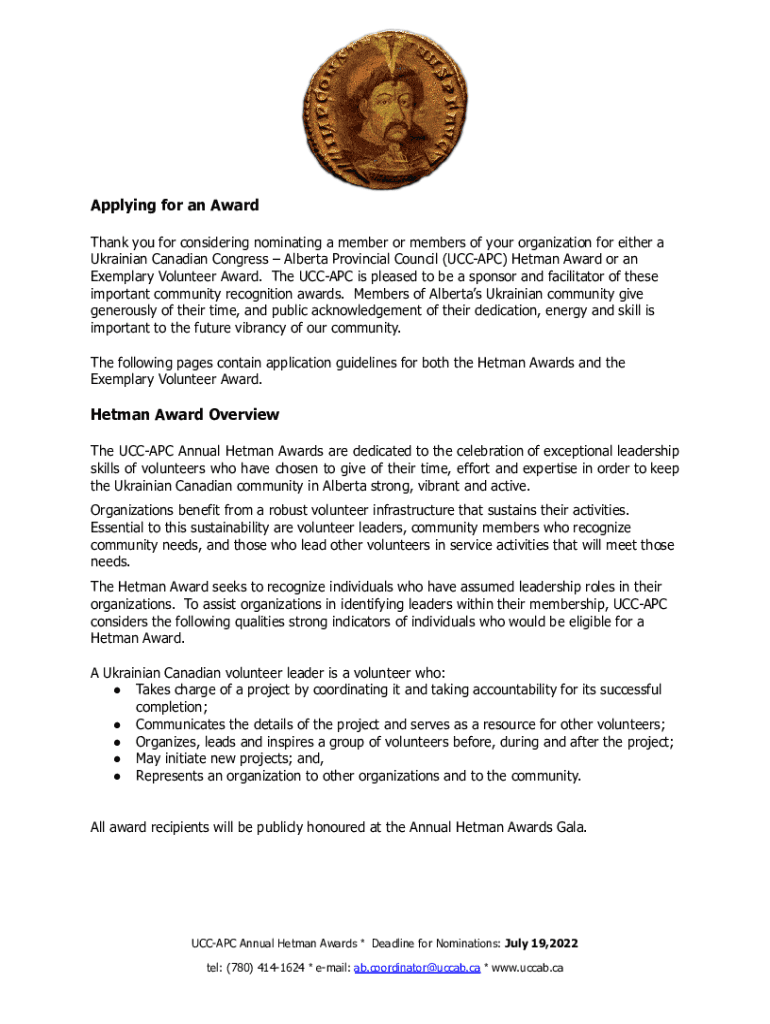 Applying for an Award

Thank you for considering nominating a member or members of your organization for either a Ukrainian Canadian Congress – Alberta Provincial Council (UCC-APC) Hetman Award or an Exemplary Volunteer Award. The UCC-APC is pleased to be a sponsor and facilitator of these important community recognition awards. Members of Alberta's Ukrainian community give generously of their time, and public acknowledgement of their dedication, energy and skill is important to the future vibrancy of our community.

The following pages contain application guidelines for both the Hetman Awards and the Exemplary Volunteer Award.

Hetman Award Overview

The UCC-APC Annual Hetman Awards are dedicated to the celebration of exceptional leadership skills of volunteers who have chosen to give of their time, effort and expertise in order to keep the Ukrainian Canadian community in Alberta strong, vibrant and active.

Organizations benefit from a robust volunteer infrastructure that sustains their activities. Essential to this sustainability are volunteer leaders, community members who recognize community needs, and those who lead other volunteers in service activities that will meet those needs.

The Hetman Award seeks to recognize individuals who have assumed leadership roles in their organizations. To assist organizations in identifying leaders within their membership, UCC-APC considers the following qualities strong indicators of individuals who would be eligible for a Hetman Award.

A Ukrainian Canadian volunteer leader is a volunteer who:
● Takes charge of a project by coordinating it and taking accountability for its successful completion;
● Communicates the details of the project and serves as a resource for other volunteers;
● Organizes, leads and inspires a group of volunteers before, during and after the project;
● May initiate new projects; and,
● Represents an organization to other organizations and to the community.

All award recipients will be publicly honoured at the Annual Hetman Awards Gala.

UCC-APC Annual Hetman Awards * Deadline for Nominations: July 19,2022

tel: (780) 414-1624 * e-mail: ab.coordinator@uccab.ca * www.uccab.ca